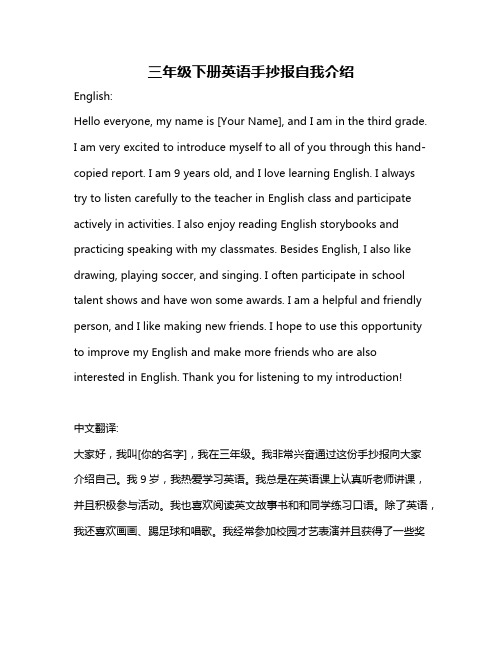 三年级下册英语手抄报自我介绍

English:

Hello everyone, my name is [Your Name], and I am in the third grade. I am very excited to introduce myself to all of you through this hand-copied report. I am 9 years old, and I love learning English. I always try to listen carefully to the teacher in English class and participate actively in activities. I also enjoy reading English storybooks and practicing speaking with my classmates. Besides English, I also like drawing, playing soccer, and singing. I often participate in school talent shows and have won some awards. I am a helpful and friendly person, and I like making new friends. I hope to use this opportunity to improve my English and make more friends who are also interested in English. Thank you for listening to my introduction!

中文翻译:

大家好，我叫[你的名字]，我在三年级。我非常兴奋通过这份手抄报向大家介绍自己。我 9 岁，我热爱学习英语。我总是在英语课上认真听老师讲课，并且积极参与活动。我也喜欢阅读英文故事书和和同学练习口语。除了英语，我还喜欢画画、踢足球和唱歌。我经常参加校园才艺表演并且获得了一些奖